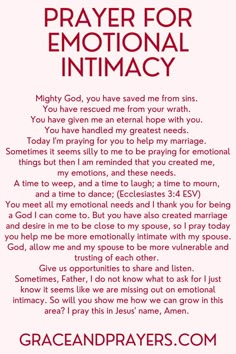 PRAYER FOR EMOTIONAL INTIMACY

Mighty God, you have saved me from sins.
You have rescued me from your wrath.
You have given me an eternal hope with you.
You have handled my greatest needs.
Today I'm praying for you to help my marriage.
Sometimes it seems silly to me to be praying for emotional things but then I am reminded that you created me, my emotions, and these needs.
A time to weep, and a time to laugh; a time to mourn, and a time to dance; (Ecclesiastes 3:4 ESV)
You meet all my emotional needs and I thank you for being a God I can come to. But you have also created marriage and desire in me to be close to my spouse, so I pray today you help me be more emotionally intimate with my spouse.
God, allow me and my spouse to be more vulnerable and trusting of each other.
Give us opportunities to share and listen.
Sometimes, Father, I do not know what to ask for I just know it seems like we are missing out on emotional intimacy. So will you show me how we can grow in this area? I pray this in Jesus' name, Amen.

GRACEANDPRAYERS.COM